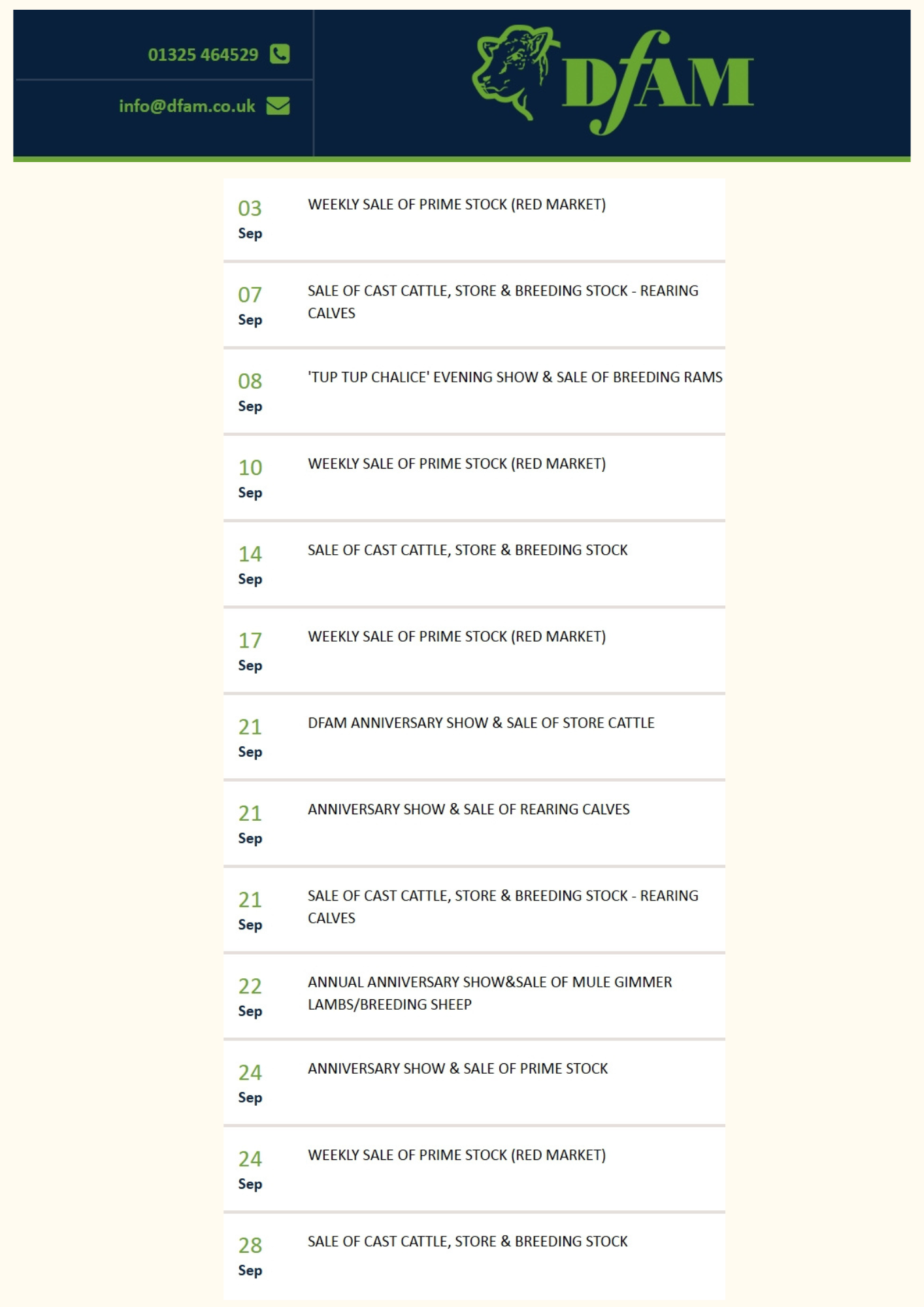 01325 464529

info@dfam.co.uk

DfAM

03
Sep
WEEKLY SALE OF PRIME STOCK (RED MARKET)

07
Sep
SALE OF CAST CATTLE, STORE & BREEDING STOCK - REARING CALVES

08
Sep
'TUP TUP CHALICE' EVENING SHOW & SALE OF BREEDING RAMS

10
Sep
WEEKLY SALE OF PRIME STOCK (RED MARKET)

14
Sep
SALE OF CAST CATTLE, STORE & BREEDING STOCK

17
Sep
WEEKLY SALE OF PRIME STOCK (RED MARKET)

21
Sep
DFAM ANNIVERSARY SHOW & SALE OF STORE CATTLE

21
Sep
ANNIVERSARY SHOW & SALE OF REARING CALVES

21
Sep
SALE OF CAST CATTLE, STORE & BREEDING STOCK - REARING CALVES

22
Sep
ANNUAL ANNIVERSARY SHOW&SALE OF MULE GIMMER LAMBS/BREEDING SHEEP

24
Sep
ANNIVERSARY SHOW & SALE OF PRIME STOCK

24
Sep
WEEKLY SALE OF PRIME STOCK (RED MARKET)

28
Sep
SALE OF CAST CATTLE, STORE & BREEDING STOCK